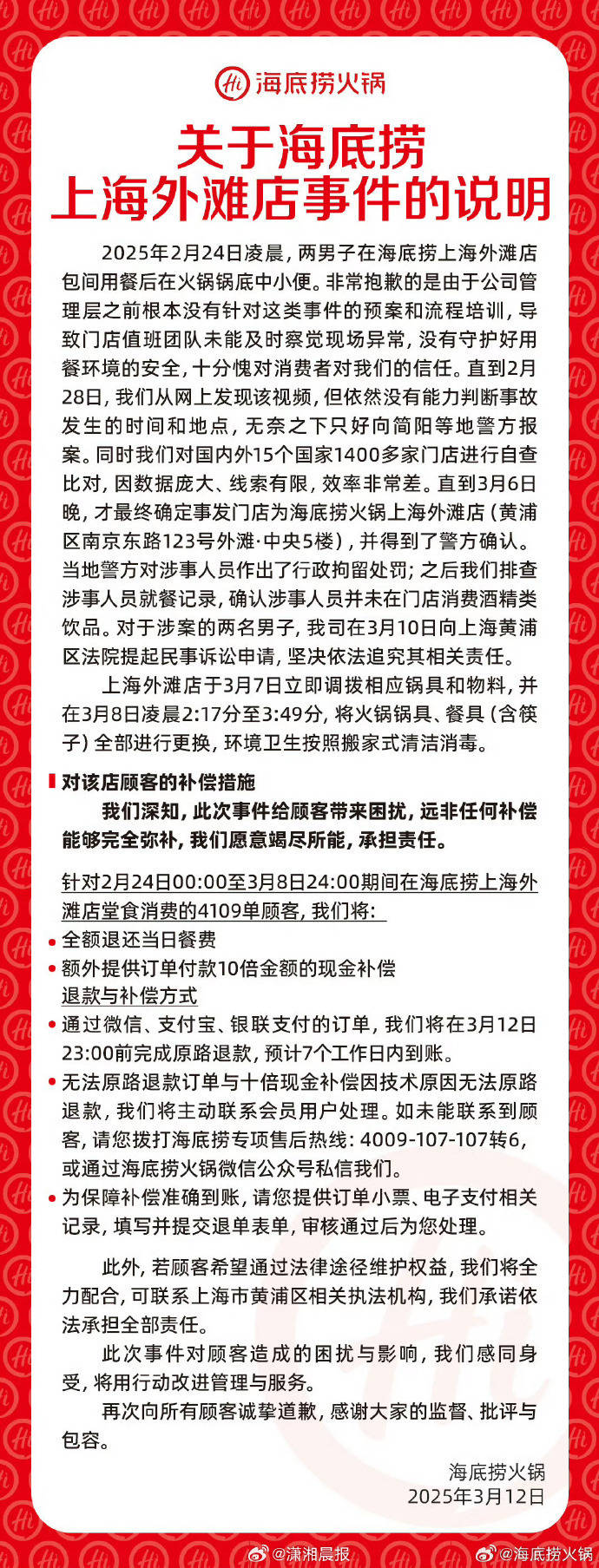 Hi 海底捞火锅

关于海底捞
上海外滩店事件的说明

2025年2月24日凌晨，两男子在海底捞上海外滩店包间用餐后在火锅锅底中小便。非常抱歉的是由于公司管理层之前根本没有针对这类事件的预案和流程培训，导致门店值班团队未能及时察觉现场异常，没有守护好用餐环境的安全，十分愧对消费者对我们的信任。直到2月28日，我们从网上发现该视频，但依然没有能力判断事故发生的时间和地点，无奈之下只好向简阳等地警方报案。同时我们对国内外15个国家1400多家门店进行自查比对，因数据庞大、线索有限，效率非常差。直到3月6日晚，才最终确定事发门店为海底捞火锅上海外滩店（黄浦区南京东路123号外滩·中央5楼），并得到了警方确认。当地警方对涉事人员作出了行政拘留处罚；之后我们排查涉事人员就餐记录，确认涉事人员并未在门店消费酒精类饮品。对于涉案的两名男子，我司在3月10日向上海黄浦区法院提起民事诉讼申请，坚决依法追究其相关责任。

上海外滩店于3月7日立即调拨相应锅具和物料，并在3月8日凌晨2:17分至3:49分，将火锅锅具、餐具（含筷子）全部进行更换，环境卫生按照搬家式清洁消毒。

对该店顾客的补偿措施

我们深知，此次事件给顾客带来困扰，远非任何补偿能够完全弥补，我们愿意竭尽所能，承担责任。

针对2月24日00:00至3月8日24:00期间在海底捞上海外滩店堂食消费的4109单顾客，我们将：

• 全额退还当日餐费
• 额外提供订单付款10倍金额的现金补偿

退款与补偿方式

• 通过微信、支付宝、银联支付的订单，我们将在3月12日23:00前完成原路退款，预计7个工作日内到账。
• 无法原路退款订单与十倍现金补偿因技术原因无法原路退款，我们将主动联系会员用户处理。如未能联系到顾客，请您拨打海底捞专项售后热线：4009-107-107转6，或通过海底捞火锅微信公众号私信我们。
• 为保障补偿准确到账，请您提供订单小票、电子支付相关记录，填写并提交退单表单，审核通过后为您处理。

此外，若顾客希望通过法律途径维护权益，我们将全力配合，可联系上海市黄浦区相关执法机构，我们承诺依法承担全部责任。

此次事件对顾客造成的困扰与影响，我们感同身受，将用行动改进管理与服务。

再次向所有顾客诚挚道歉，感谢大家的监督、批评与包容。

海底捞火锅
2025年3月12日

@潇湘晨报 @海底捞火锅